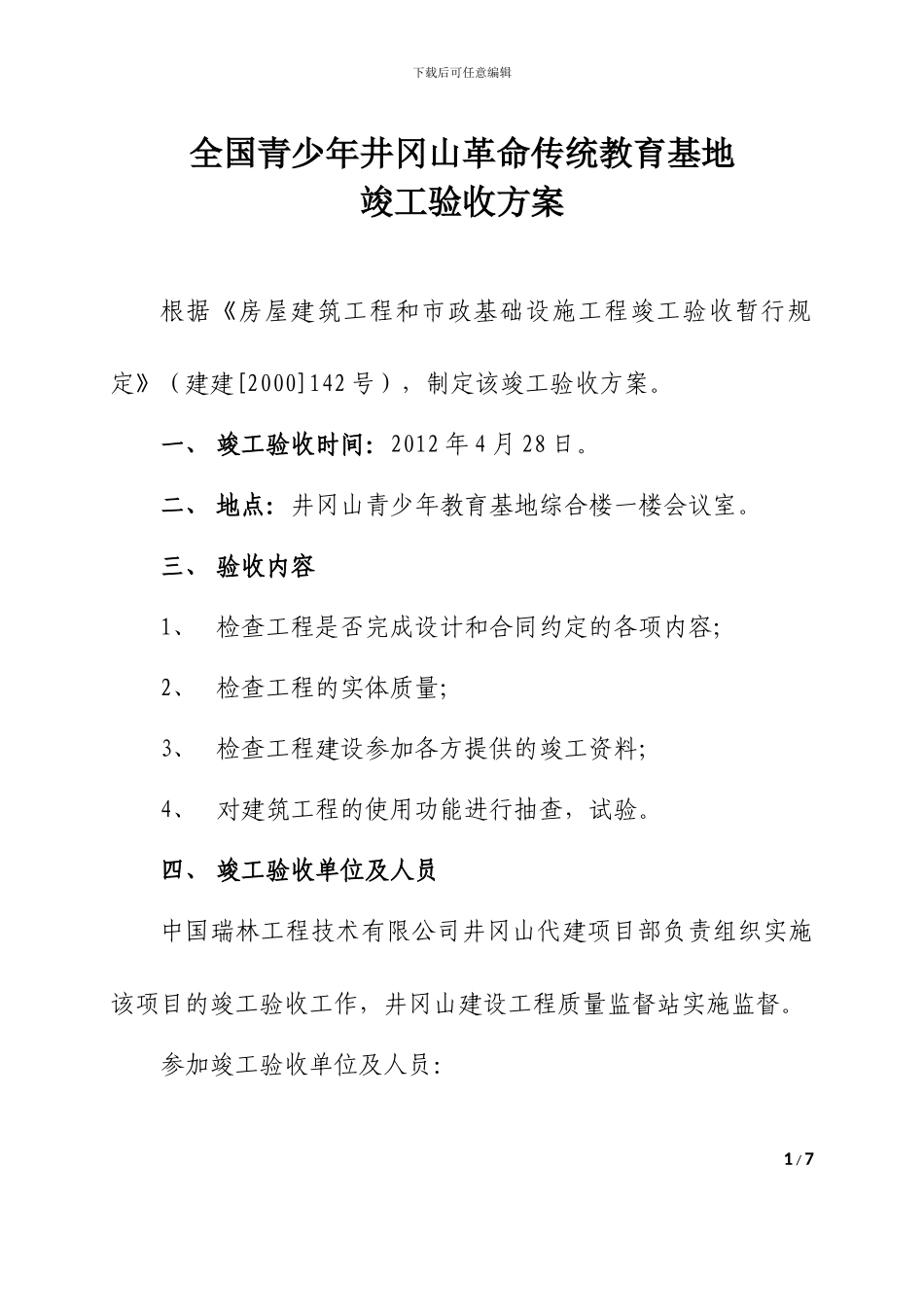 下载后可任意编辑

全国青少年井冈山革命传统教育基地
竣工验收方案

根据《房屋建筑工程和市政基础设施工程竣工验收暂行规定》（建建[2000]142号），制定该竣工验收方案。

一、 竣工验收时间：2012年4月28日。

二、 地点：井冈山青少年教育基地综合楼一楼会议室。

三、 验收内容

1、 检查工程是否完成设计和合同约定的各项内容;

2、 检查工程的实体质量;

3、 检查工程建设参加各方提供的竣工资料;

4、 对建筑工程的使用功能进行抽查，试验。

四、 竣工验收单位及人员

中国瑞林工程技术有限公司井冈山代建项目部负责组织实施该项目的竣工验收工作，井冈山建设工程质量监督站实施监督。

参加竣工验收单位及人员:

1 / 7